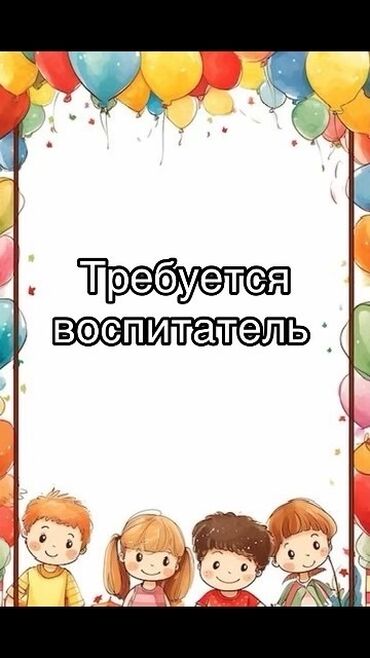 Требуется
воспитатель